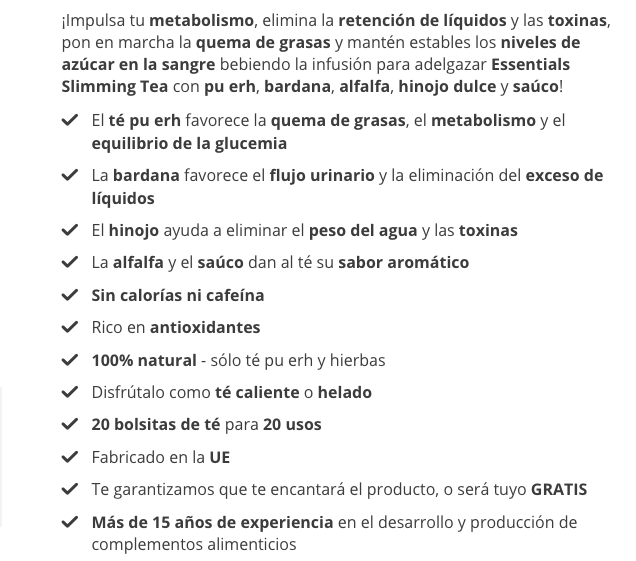 ¡Impulsa tu metabolismo, elimina la retención de líquidos y las toxinas, pon en marcha la quema de grasas y mantén estables los niveles de azúcar en la sangre bebiendo la infusión para adelgazar Essentials Slimming Tea con pu erh, bardana, alfalfa, hinojo dulce y saúco!

El té pu erh favorece la quema de grasas, el metabolismo y el equilibrio de la glucemia

La bardana favorece el flujo urinario y la eliminación del exceso de líquidos

El hinojo ayuda a eliminar el peso del agua y las toxinas

La alfalfa y el saúco dan al té su sabor aromático

Sin calorías ni cafeína

Rico en antioxidantes

100% natural - sólo té pu erh y hierbas

Disfrútalo como té caliente o helado

20 bolsitas de té para 20 usos

Fabricado en la UE

Te garantizamos que te encantará el producto, o será tuyo GRATIS

Más de 15 años de experiencia en el desarrollo y producción de complementos alimenticios